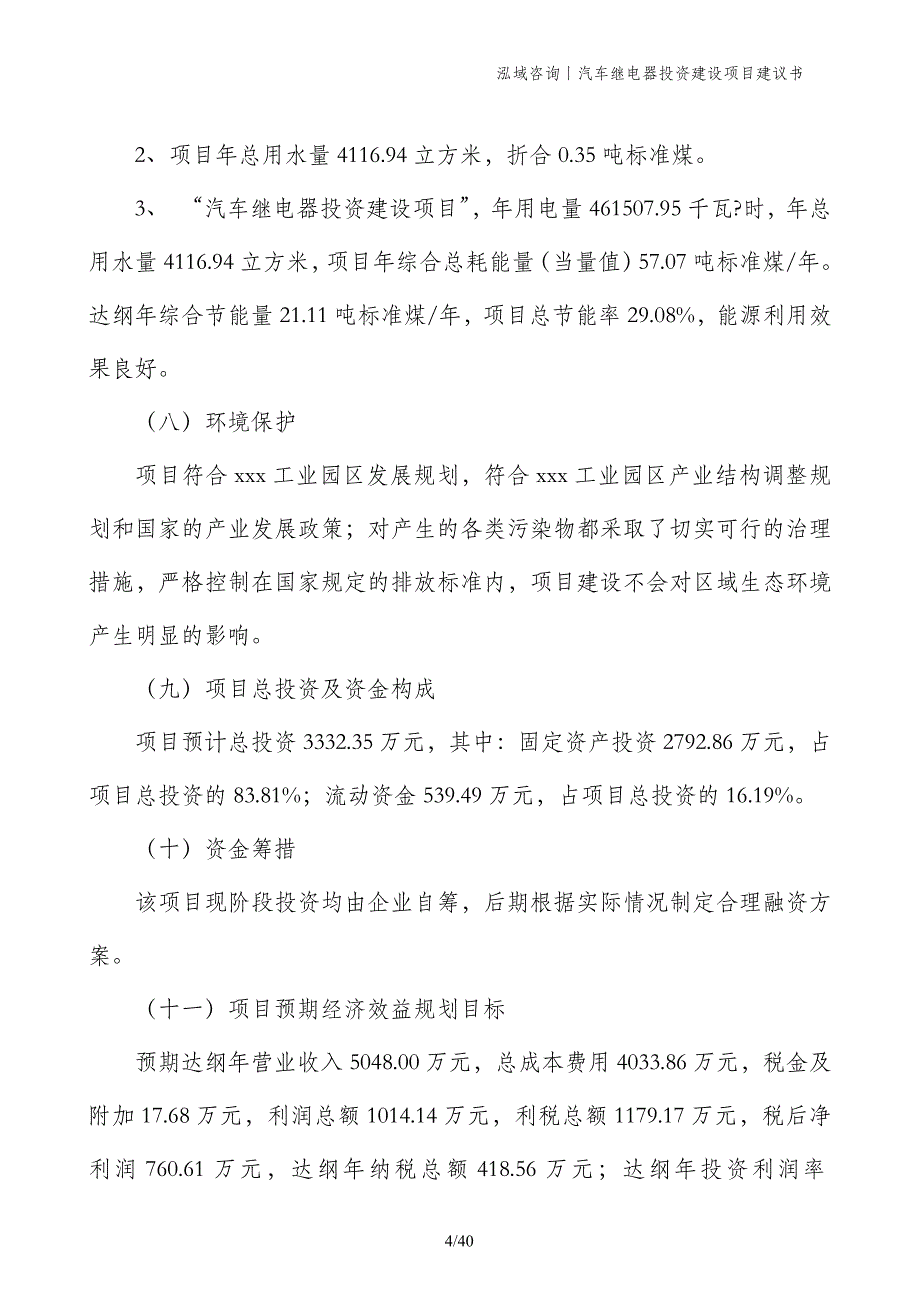 泓域咨询丨汽车继电器投资建设项目建议书

2、项目年总用水量 4116.94 立方米，折合 0.35 吨标准煤。

3、“汽车继电器投资建设项目”，年用电量 461507.95 千瓦?时，年总用水量 4116.94 立方米，项目年综合总耗能量（当量值）57.07 吨标准煤/年。达纲年综合节能量 21.11 吨标准煤/年，项目总节能率 29.08%，能源利用效果良好。

（八）环境保护

项目符合 xxx 工业园区发展规划，符合 xxx 工业园区产业结构调整规划和国家的产业发展政策；对产生的各类污染物都采取了切实可行的治理措施，严格控制在国家规定的排放标准内，项目建设不会对区域生态环境产生明显的影响。

（九）项目总投资及资金构成

项目预计总投资 3332.35 万元，其中：固定资产投资 2792.86 万元，占项目总投资的 83.81%；流动资金 539.49 万元，占项目总投资的 16.19%。

（十）资金筹措

该项目现阶段投资均由企业自筹，后期根据实际情况制定合理融资方案。

（十一）项目预期经济效益规划目标

预期达纲年营业收入 5048.00 万元，总成本费用 4033.86 万元，税金及附加 17.68 万元，利润总额 1014.14 万元，利税总额 1179.17 万元，税后净利润 760.61 万元，达纲年纳税总额 418.56 万元；达纲年投资利润率

4/40